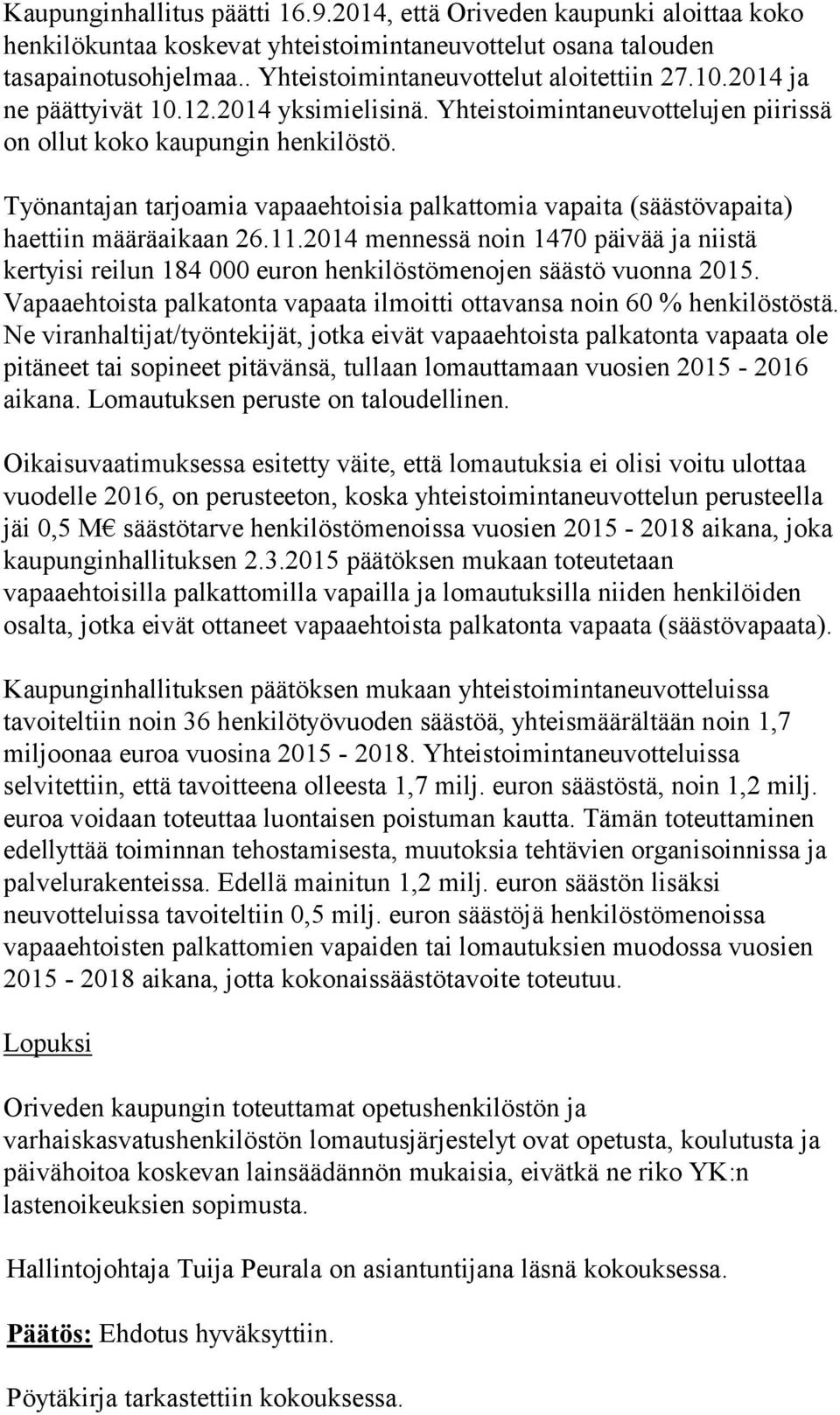 Kaupunginhallitus päätti 16.9.2014, että Oriveden kaupunki aloittaa koko henkilökuntaa koskevat yhteistoimintaneuvottelut osana talouden tasapainotusohjelmaa.. Yhteistoimintaneuvottelut aloitettiin 27.10.2014 ja ne päättyivät 10.12.2014 yksimielisinä. Yhteistoimintaneuvottelujen piirissä on ollut koko kaupungin henkilöstö.

Työnantajan tarjoamia vapaaehtoisia palkattomia vapaita (säästövapaita) haettiin määräaikaan 26.11.2014 mennessä noin 1470 päivää ja niistä kertyisi reilun 184 000 euron henkilöstömenojen säästö vuonna 2015. Vapaaehtoista palkatonta vapaata ilmoitti ottavansa noin 60 % henkilöstöstä. Ne viranhaltijat/työntekijät, jotka eivät vapaaehtoista palkatonta vapaata ole pitäneet tai sopineet pitävänsä, tullaan lomauttamaan vuosien 2015 - 2016 aikana. Lomautuksen peruste on taloudellinen.

Oikaisuvaatimuksessa esitetty väite, että lomautuksia ei olisi voitu ulottaa vuodelle 2016, on perusteeton, koska yhteistoimintaneuvottelun perusteella jäi 0,5 M€ säästötarve henkilöstömenoissa vuosien 2015 - 2018 aikana, joka kaupunginhallituksen 2.3.2015 päätöksen mukaan toteutetaan vapaaehtoisilla palkattomilla vapailla ja lomautuksilla niiden henkilöiden osalta, jotka eivät ottaneet vapaaehtoista palkatonta vapaata (säästövapaata).

Kaupunginhallituksen päätöksen mukaan yhteistoimintaneuvotteluissa tavoiteltiin noin 36 henkilötyövuoden säästöä, yhteismäärältään noin 1,7 miljoonaa euroa vuosina 2015 - 2018. Yhteistoimintaneuvotteluissa selvitettiin, että tavoitteena olleesta 1,7 milj. euron säästöstä, noin 1,2 milj. euroa voidaan toteuttaa luontaisen poistuman kautta. Tämän toteuttaminen edellyttää toiminnan tehostamisesta, muutoksia tehtävien organisoinnissa ja palvelurakenteissa. Edellä mainitun 1,2 milj. euron säästön lisäksi neuvotteluissa tavoiteltiin 0,5 milj. euron säästöjä henkilöstömenoissa vapaaehtoisten palkattomien vapaiden tai lomautuksien muodossa vuosien 2015 - 2018 aikana, jotta kokonaissäästötavoite toteutuu.

Lopuksi

Oriveden kaupungin toteuttamat opetushenkilöstön ja varhaiskasvatushenkilöstön lomautusjärjestelyt ovat opetusta, koulutusta ja päivähoitoa koskevan lainsäädännön mukaisia, eivätkä ne riko YK:n lastenoikeuksien sopimusta.

Hallintojohtaja Tuija Peurala on asiantuntijana läsnä kokouksessa.

Päätös: Ehdotus hyväksyttiin.

Pöytäkirja tarkastettiin kokouksessa.